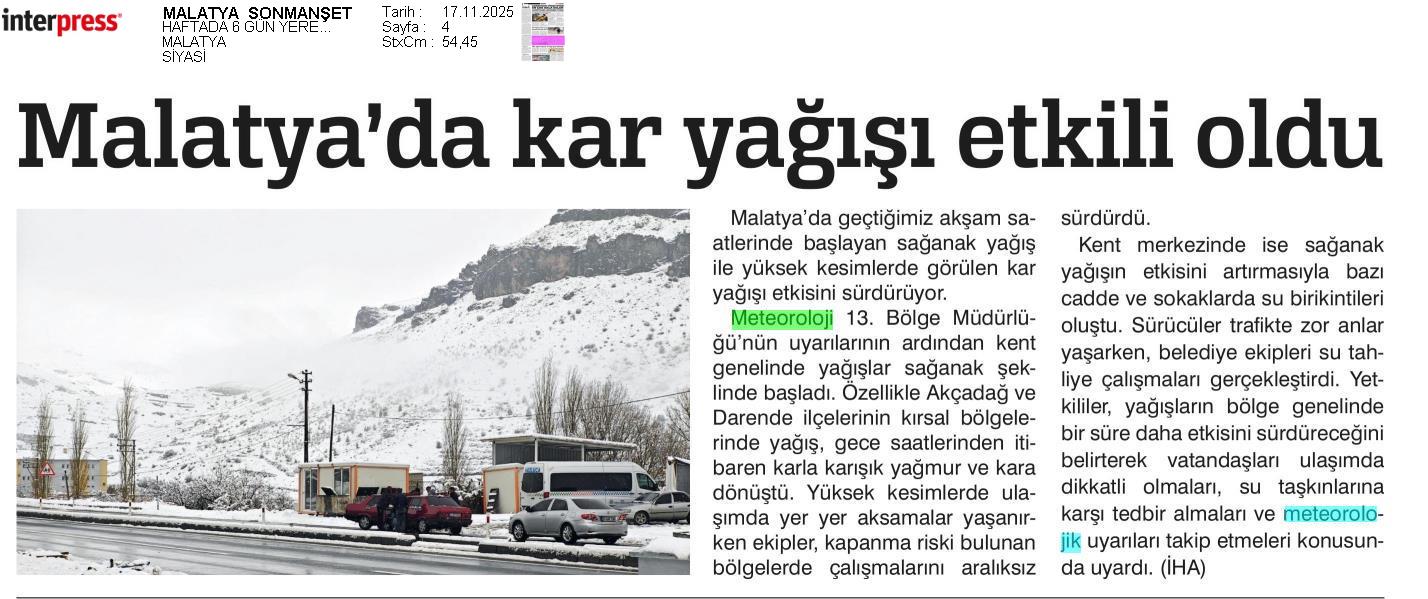 interpress

MALATYA SONMANŞET
HAFTADA 6 GÜN YERE...
MALATYA
SİYASİ

Tarih : 17.11.2025
Sayfa : 4
StxCm : 54,45

Malatya'da kar yağışı etkili oldu

Malatya'da geçtiğimiz akşam saatlerinde başlayan sağanak yağış ile yüksek kesimlerde görülen kar yağışı etkisini sürdürüyor.

Meteoroloji 13. Bölge Müdürlüğü'nün uyarılarının ardından kent genelinde yağışlar sağanak şeklinde başladı. Özellikle Akçadağ ve Darende ilçelerinin kırsal bölgelerinde yağış, gece saatlerinden itibaren karla karışık yağmur ve kara dönüştü. Yüksek kesimlerde ulaşımda yer yer aksamalar yaşanırken ekipler, kapanma riski bulunan bölgelerde çalışmalarını aralıksız sürdürdü.

Kent merkezinde ise sağanak yağışın etkisini artırmasıyla bazı cadde ve sokaklarda su birikintileri oluştu. Sürücüler trafikte zor anlar yaşarken, belediye ekipleri su tahliye çalışmaları gerçekleştirdi. Yetkililer, yağışların bölge genelinde bir süre daha etkisini sürdüreceğini belirterek vatandaşları ulaşımda dikkatli olmaları, su taşkınlarına karşı tedbir almaları ve meteorolojik uyarıları takip etmeleri konusunda uyardı. (İHA)